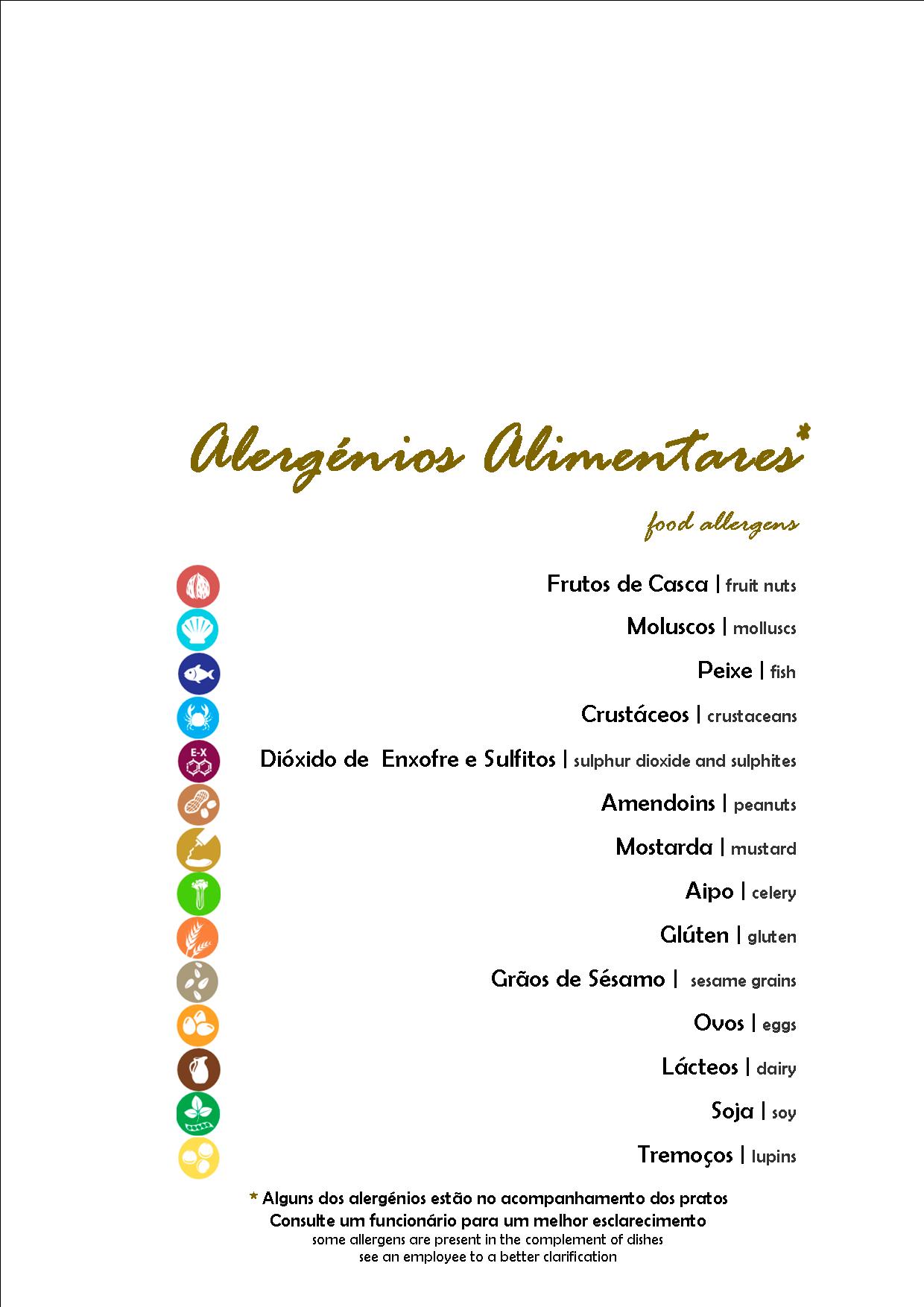 Alergénios Alimentares*

food allergens

Frutos de Casca | fruit nuts

Moluscos | molluscs

Peixe | fish

Crustáceos | crustaceans

E-X

Dióxido de Enxofre e Sulfitos | sulphur dioxide and sulphites

Amendoins | peanuts

Mostarda | mustard

Aipo | celery

Glúten | gluten

Grãos de Sésamo | sesame grains

Ovos | eggs

Lácteos | dairy

Soja | soy

Tremoços | lupins

* Alguns dos alergénios estão no acompanhamento dos pratos
Consulte um funcionário para um melhor esclarecimento
some allergens are present in the complement of dishes
see an employee to a better clarification